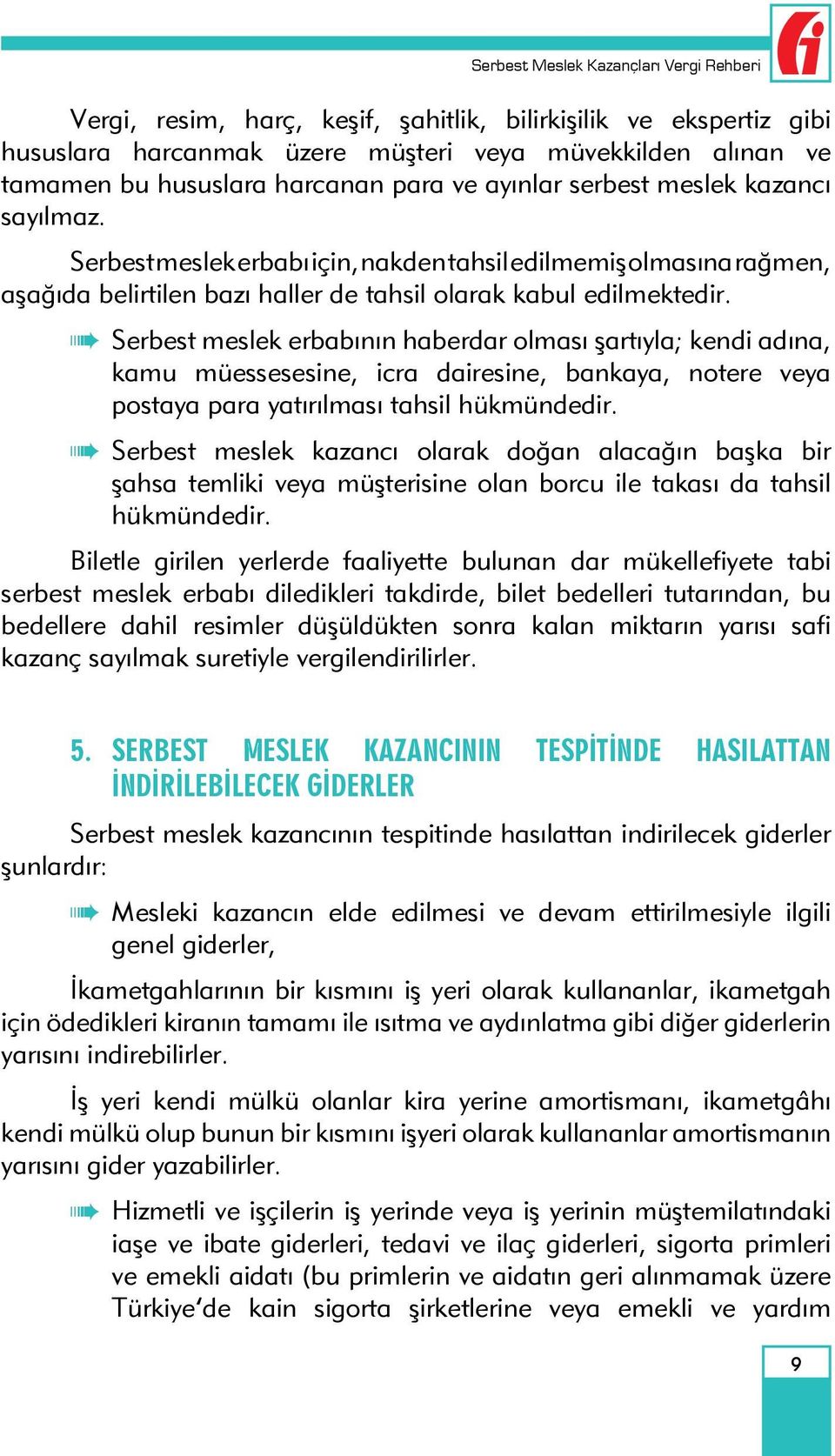 Serbest Meslek Kazançları Vergi Rehberi

Vergi, resim, harç, keşif, şahitlik, bilirkişilik ve ekspertiz gibi hususlara harcanmak üzere müşteri veya müvekkilden alınan ve tamamen bu hususlara harcanan para ve ayınlar serbest meslek kazancı sayılmaz.

Serbest meslek erbabı için, nakden tahsil edilmemiş olmasına rağmen, aşağıda belirtilen bazı haller de tahsil olarak kabul edilmektedir.

Serbest meslek erbabının haberdar olması şartıyla; kendi adına, kamu müessesesine, icra dairesine, bankaya, notere veya postaya para yatırılması tahsil hükmündedir.

Serbest meslek kazancı olarak doğan alacağın başka bir şahsa temliki veya müşterisine olan borcu ile takası da tahsil hükmündedir.

Biletle girilen yerlerde faaliyette bulunan dar mükellefiyete tabi serbest meslek erbabı diledikleri takdirde, bilet bedelleri tutarından, bu bedellere dahil resimler düşüldükten sonra kalan miktarın yarısı safi kazanç sayılmak suretiyle vergilendirilirler.

5. SERBEST MESLEK KAZANCININ TESPİTİNDE HASILATTAN İNDİRİLEBİLECEK GİDERLER

Serbest meslek kazancının tespitinde hasılattan indirilecek giderler şunlardır:

Mesleki kazancın elde edilmesi ve devam ettirilmesiyle ilgili genel giderler,

İkametgahlarının bir kısmını iş yeri olarak kullananlar, ikametgah için ödedikleri kiranın tamamı ile ısıtma ve aydınlatma gibi diğer giderlerin yarısını indirebilirler.

İş yeri kendi mülkü olanlar kira yerine amortismanı, ikametgâhı kendi mülkü olup bunun bir kısmını işyeri olarak kullananlar amortismanın yarısını gider yazabilirler.

Hizmetli ve işçilerin iş yerinde veya iş yerinin müştemilatındaki iaşe ve ibate giderleri, tedavi ve ilaç giderleri, sigorta primleri ve emekli aidatı (bu primlerin ve aidatın geri alınmamak üzere Türkiye'de kain sigorta şirketlerine veya emekli ve yardım

9